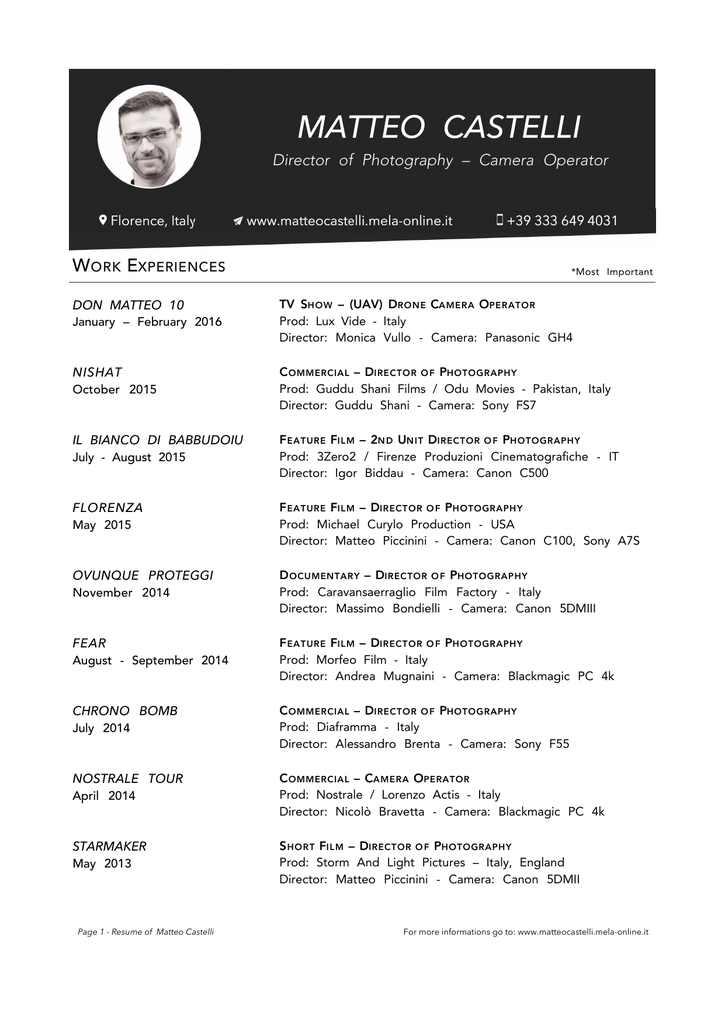 MATTEO CASTELLI

Director of Photography – Camera Operator

Florence, Italy www.matteocastelli.mela-online.it +39 333 649 4031

WORK EXPERIENCES

*Most Important

DON MATTEO 10
January – February 2016

TV SHOW – (UAV) DRONE CAMERA OPERATOR
Prod: Lux Vide - Italy
Director: Monica Vullo - Camera: Panasonic GH4

NISHAT
October 2015

COMMERCIAL – DIRECTOR OF PHOTOGRAPHY
Prod: Guddu Shani Films / Odu Movies - Pakistan, Italy
Director: Guddu Shani - Camera: Sony FS7

IL BIANCO DI BABBUDOIU
July - August 2015

FEATURE FILM – 2ND UNIT DIRECTOR OF PHOTOGRAPHY
Prod: 3Zero2 / Firenze Produzioni Cinematografiche - IT
Director: Igor Biddau - Camera: Canon C500

FLORENZA
May 2015

FEATURE FILM – DIRECTOR OF PHOTOGRAPHY
Prod: Michael Curylo Production - USA
Director: Matteo Piccinini - Camera: Canon C100, Sony A7S

OVUNQUE PROTEGGI
November 2014

DOCUMENTARY – DIRECTOR OF PHOTOGRAPHY
Prod: Caravansaerraglio Film Factory - Italy
Director: Massimo Bondielli - Camera: Canon 5DMIII

FEAR
August - September 2014

FEATURE FILM – DIRECTOR OF PHOTOGRAPHY
Prod: Morfeo Film - Italy
Director: Andrea Mugnaini - Camera: Blackmagic PC 4k

CHRONO BOMB
July 2014

COMMERCIAL – DIRECTOR OF PHOTOGRAPHY
Prod: Diaframma - Italy
Director: Alessandro Brenta - Camera: Sony F55

NOSTRALE TOUR
April 2014

COMMERCIAL – CAMERA OPERATOR
Prod: Nostrale / Lorenzo Actis - Italy
Director: Nicolò Bravetta - Camera: Blackmagic PC 4k

STARMAKER
May 2013

SHORT FILM – DIRECTOR OF PHOTOGRAPHY
Prod: Storm And Light Pictures – Italy, England
Director: Matteo Piccinini - Camera: Canon 5DMII

Page 1 - Resume of Matteo Castelli

For more informations go to: www.matteocastelli.mela-online.it